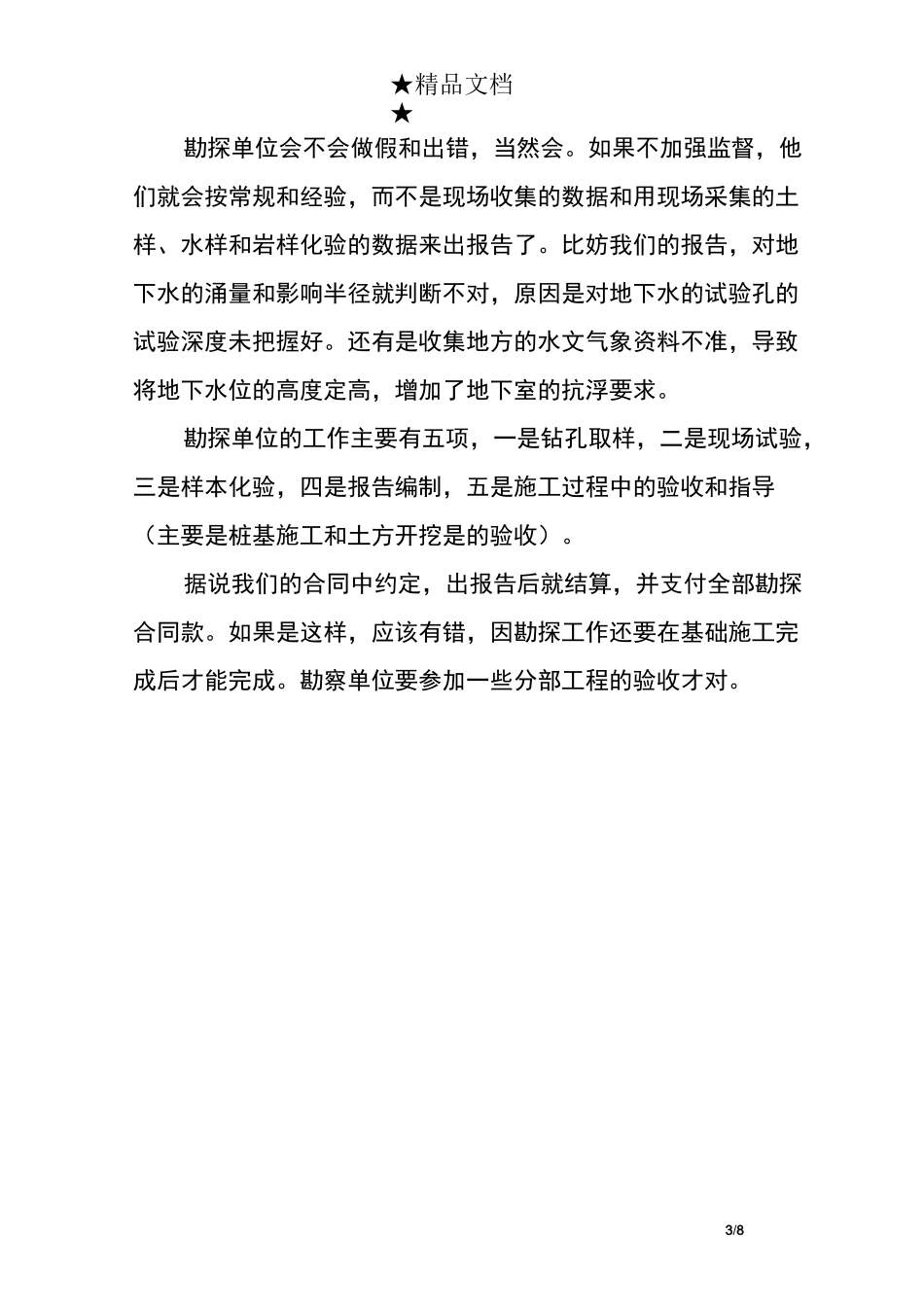 ★精品文档
★

勘探单位会不会做假和出错，当然会。如果不加强监督，他们就会按常规和经验，而不是现场收集的数据和用现场采集的土样、水样和岩样化验的数据来出报告了。比妨我们的报告，对地下水的涌量和影响半径就判断不对，原因是对地下水的试验孔的试验深度未把握好。还有是收集地方的水文气象资料不准，导致将地下水位的高度定高，增加了地下室的抗浮要求。

勘探单位的工作主要有五项，一是钻孔取样，二是现场试验，三是样本化验，四是报告编制，五是施工过程中的验收和指导（主要是桩基施工和土方开挖是的验收）。

据说我们的合同中约定，出报告后就结算，并支付全部勘探合同款。如果是这样，应该有错，因勘探工作还要在基础施工完成后才能完成。勘察单位要参加一些分部工程的验收才对。

3/8